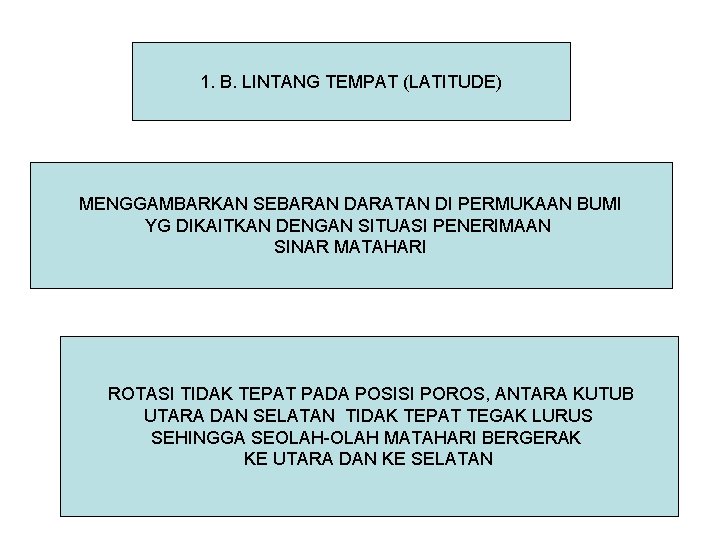 1. B. LINTANG TEMPAT (LATITUDE)

MENGGAMBARKAN SEBARAN DARATAN DI PERMUKAAN BUMI YG DIKAITKAN DENGAN SITUASI PENERIMAAN SINAR MATAHARI

ROTASI TIDAK TEPAT PADA POSISI POROS, ANTARA KUTUB UTARA DAN SELATAN  TIDAK TEPAT TEGAK LURUS SEHINGGA SEOLAH-OLAH MATAHARI BERGERAK KE UTARA DAN KE SELATAN